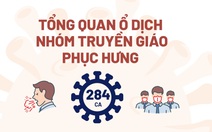 TỔNG QUAN Ổ DỊCH NHÓM TRUYỀN GIÁO PHỤC HƯNG

284 CA